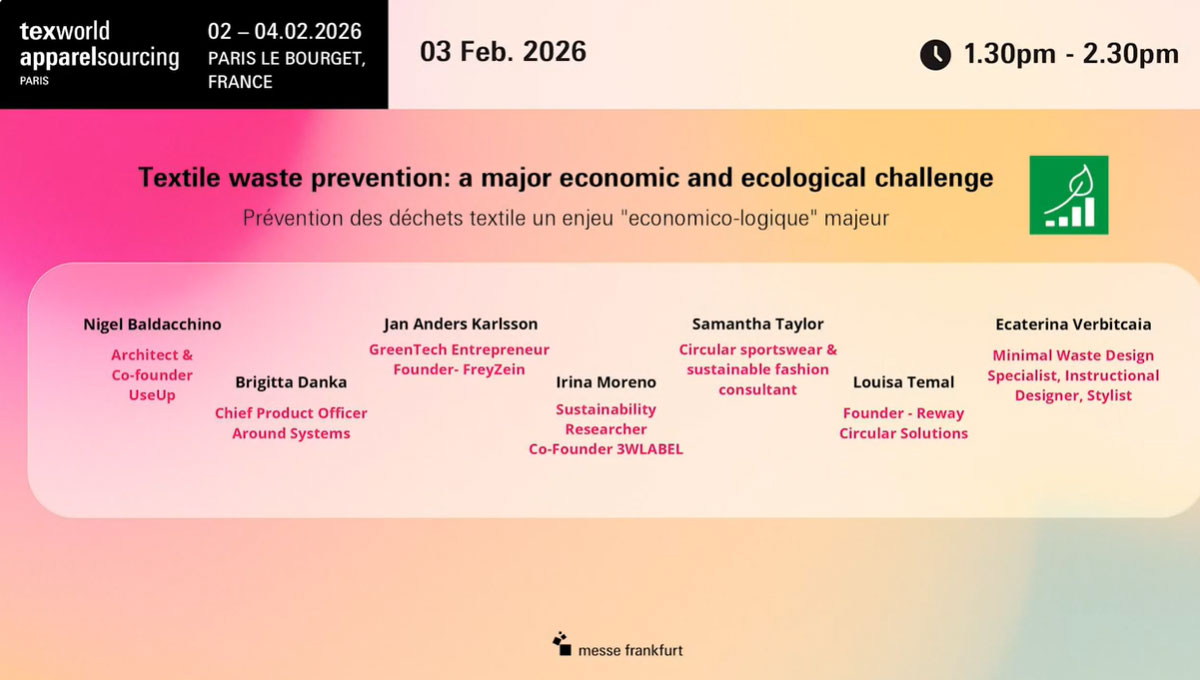 texworld
apparelsourcing
PARIS

02 – 04.02.2026
PARIS LE BOURGET,
FRANCE

03 Feb. 2026

1.30pm - 2.30pm

Textile waste prevention: a major economic and ecological challenge

Prévention des déchets textile un enjeu "economico-logique" majeur

Nigel Baldacchino
Architect &
Co-founder
UseUp

Brigitta Danka
Chief Product Officer
Around Systems

Jan Anders Karlsson
GreenTech Entrepreneur
Founder- FreyZein

Irina Moreno
Sustainability
Researcher
Co-Founder 3WLABEL

Samantha Taylor
Circular sportswear &
sustainable fashion
consultant

Louisa Temal
Founder - Reway
Circular Solutions

Ecaterina Verbitcaia
Minimal Waste Design
Specialist, Instructional
Designer, Stylist

messe frankfurt